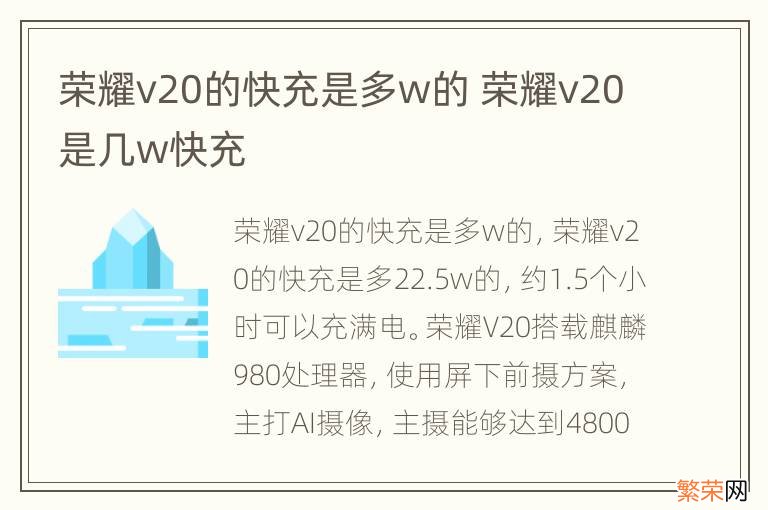 荣耀v20的快充是多w的 荣耀v20是几w快充

荣耀v20的快充是多w的，荣耀v20的快充是多22.5w的，约1.5个小时可以充满电。荣耀V20搭载麒麟980处理器，使用屏下前摄方案，主打AI摄像，主摄能够达到4800

繁荣网